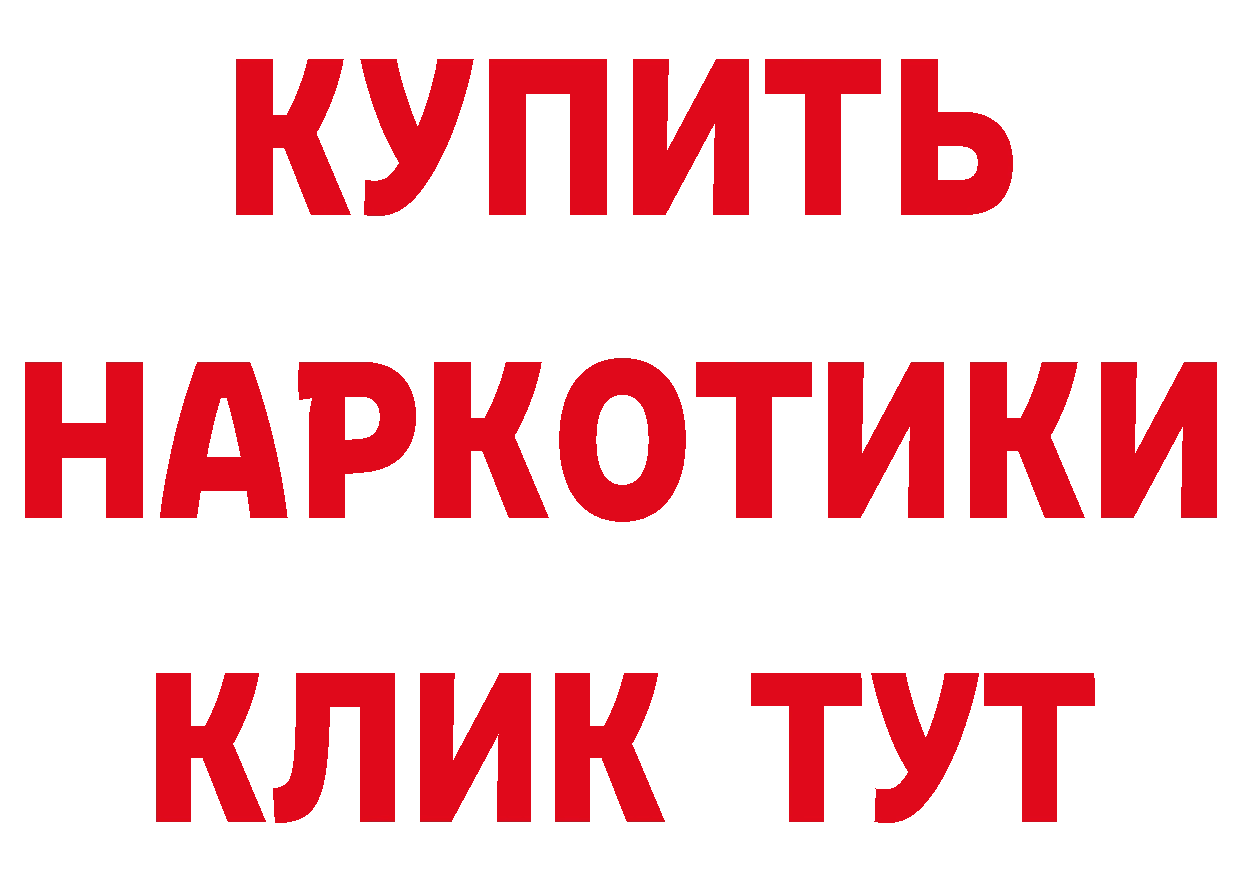 КУПИТЬ
НАРКОТИКИ
КЛИК ТУТ